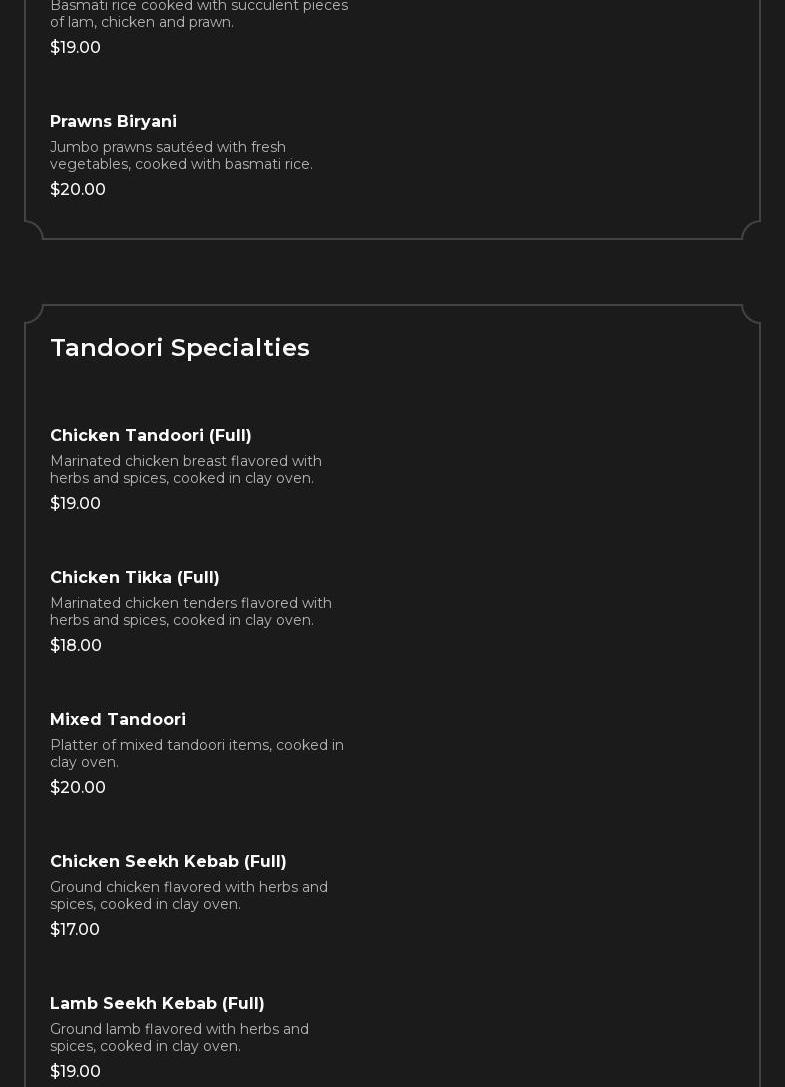 Basmati rice cooked with succulent pieces of lam, chicken and prawn.

$19.00

Prawns Biryani

Jumbo prawns sautéed with fresh vegetables, cooked with basmati rice.

$20.00

Tandoori Specialties

Chicken Tandoori (Full)

Marinated chicken breast flavored with herbs and spices, cooked in clay oven.

$19.00

Chicken Tikka (Full)

Marinated chicken tenders flavored with herbs and spices, cooked in clay oven.

$18.00

Mixed Tandoori

Platter of mixed tandoori items, cooked in clay oven.

$20.00

Chicken Seekh Kebab (Full)

Ground chicken flavored with herbs and spices, cooked in clay oven.

$17.00

Lamb Seekh Kebab (Full)

Ground lamb flavored with herbs and spices, cooked in clay oven.

$19.00